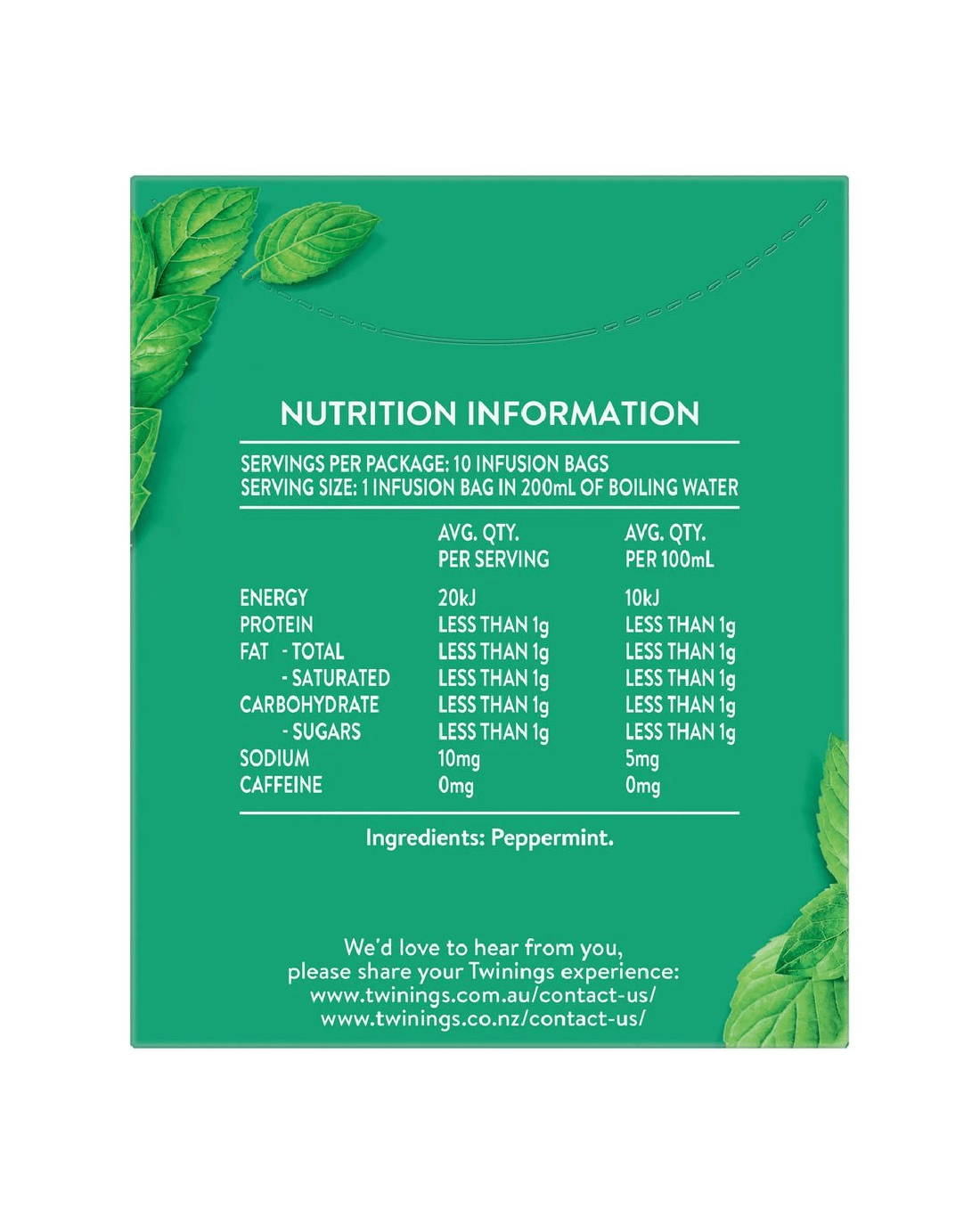 NUTRITION INFORMATION

SERVINGS PER PACKAGE: 10 INFUSION BAGS
SERVING SIZE: 1 INFUSION BAG IN 200mL OF BOILING WATER

| | AVG. QTY. PER SERVING | AVG. QTY. PER 100mL |
|---|---|---|
| ENERGY | 20kJ | 10kJ |
| PROTEIN | LESS THAN 1g | LESS THAN 1g |
| FAT - TOTAL | LESS THAN 1g | LESS THAN 1g |
| - SATURATED | LESS THAN 1g | LESS THAN 1g |
| CARBOHYDRATE | LESS THAN 1g | LESS THAN 1g |
| - SUGARS | LESS THAN 1g | LESS THAN 1g |
| SODIUM | 10mg | 5mg |
| CAFFEINE | 0mg | 0mg |

Ingredients: Peppermint.

We'd love to hear from you,
please share your Twinings experience:
www.twinings.com.au/contact-us/
www.twinings.co.nz/contact-us/